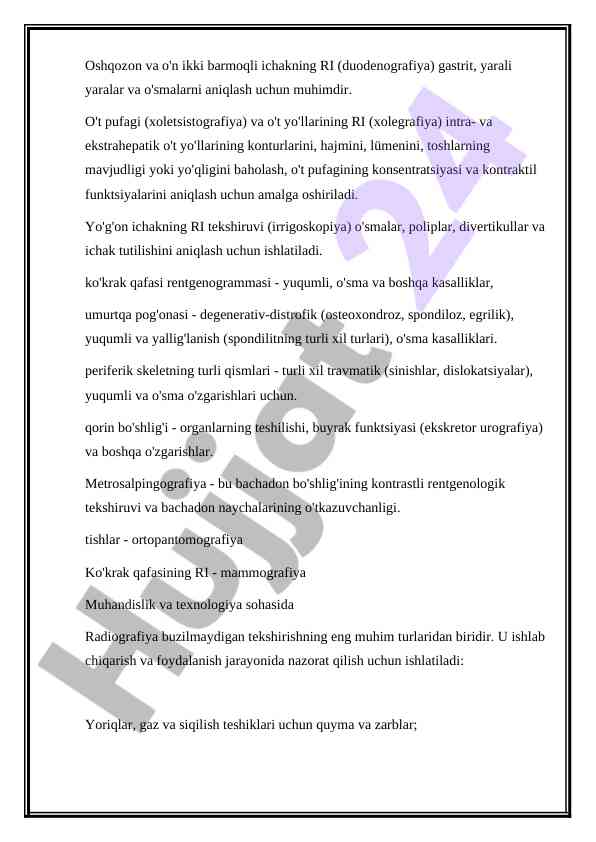 Oshqozon va o'n ikki barmoqli ichakning RI (duodenografiya) gastrit, yarali yaralar va o'smalarni aniqlash uchun muhimdir.

O't pufagi (xoletsistografiya) va o't yo'llarining RI (xolegrafiya) intra- va ekstrahepatik o't yo'llarining konturlarini, hajmini, lümenini, toshlarning mavjudligi yoki yo'qligini baholash, o't pufagining konsentratsiyasi va kontraktil funktsiyalarini aniqlash uchun amalga oshiriladi.

Yo'g'on ichakning RI tekshiruvi (irrigoskopiya) o'smalar, poliplar, divertikullar va ichak tutilishini aniqlash uchun ishlatiladi.

ko'krak qafasi rentgenogrammasi - yuqumli, o'sma va boshqa kasalliklar,

umurtqa pog'onasi - degenerativ-distrofik (osteoxondroz, spondiloz, egrilik), yuqumli va yallig'lanish (spondilitning turli xil turlari), o'sma kasalliklari.

periferik skeletning turli qismlari - turli xil travmatik (sinishlar, dislokatsiyalar), yuqumli va o'sma o'zgarishlari uchun.

qorin bo'shlig'i - organlarning teshilishi, buyrak funktsiyasi (ekskretor urografiya) va boshqa o'zgarishlar.

Metrosalpingografiya - bu bachadon bo'shlig'ining kontrastli rentgenologik tekshiruvi va bachadon naychalarining o'tkazuvchanligi.

tishlar - ortopantomografiya

Ko'krak qafasining RI - mammografiya

Muhandislik va texnologiya sohasida

Radiografiya buzilmaydigan tekshirishning eng muhim turlaridan biridir. U ishlab chiqarish va foydalanish jarayonida nazorat qilish uchun ishlatiladi:

Yoriqlar, gaz va siqilish teshiklari uchun quyma va zarblar;

Hujjat 24